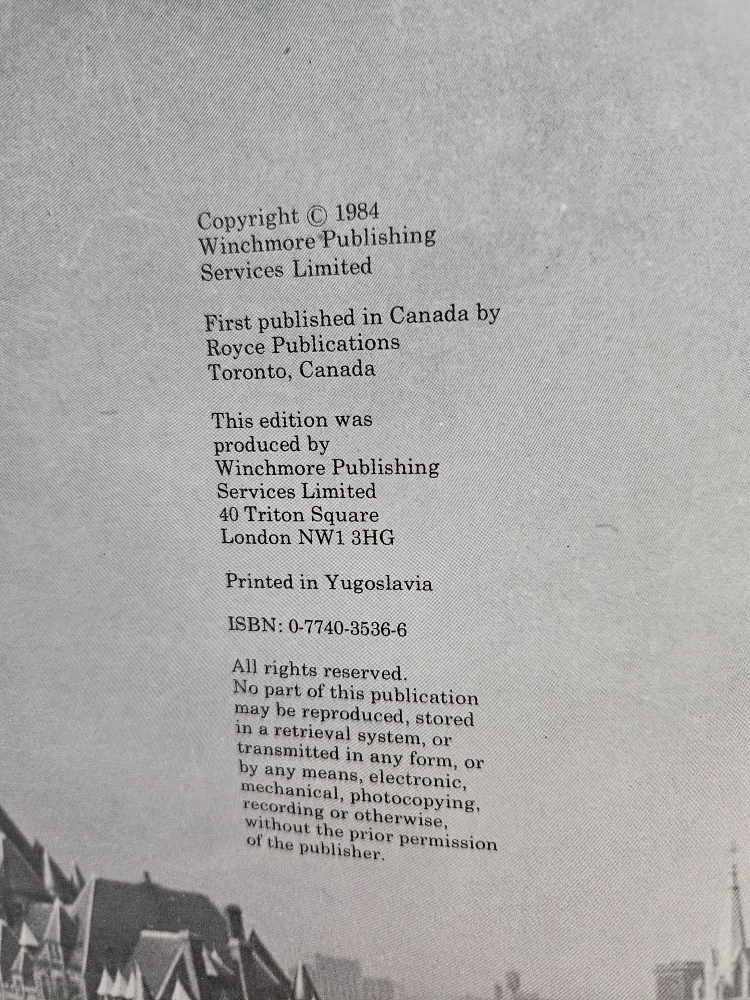 Copyright © 1984
Winchmore Publishing
Services Limited

First published in Canada by
Royce Publications
Toronto, Canada

This edition was
produced by
Winchmore Publishing
Services Limited
40 Triton Square
London NW1 3HG

Printed in Yugoslavia

ISBN: 0-7740-3536-6

All rights reserved.
No part of this publication
may be reproduced, stored
in a retrieval system, or
transmitted in any form, or
by any means, electronic,
mechanical, photocopying,
recording or otherwise,
without the prior permission
of the publisher.